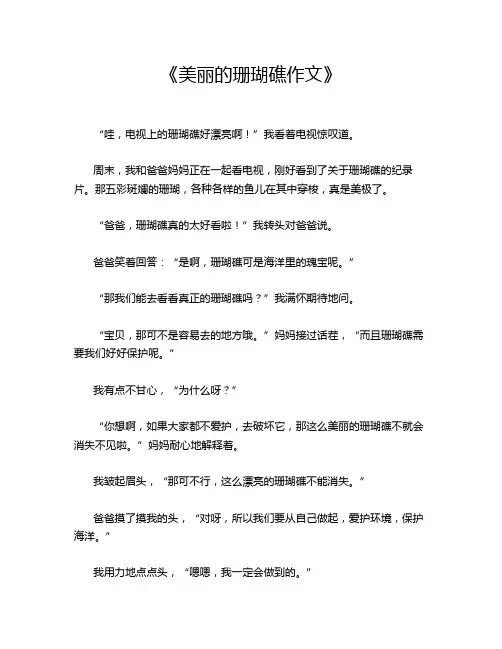 《美丽的珊瑚礁作文》

“哇，电视上的珊瑚礁好漂亮啊！”我看着电视惊叹道。

周末，我和爸爸妈妈正在一起看电视，刚好看到了关于珊瑚礁的纪录片。那五彩斑斓的珊瑚，各种各样的鱼儿在其中穿梭，真是美极了。

“爸爸，珊瑚礁真的太好看啦！”我转头对爸爸说。

爸爸笑着回答：“是啊，珊瑚礁可是海洋里的瑰宝呢。”

“那我们能去看看真正的珊瑚礁吗？”我满怀期待地问。

“宝贝，那可不是容易去的地方哦。”妈妈接过话茬，“而且珊瑚礁需要我们好好保护呢。”

我有点不甘心，“为什么呀？”

“你想啊，如果大家都不爱护，去破坏它，那这么美丽的珊瑚礁不就会消失不见啦。”妈妈耐心地解释着。

我皱起眉头，“那可不行，这么漂亮的珊瑚礁不能消失。”

爸爸摸了摸我的头，“对呀，所以我们要从自己做起，爱护环境，保护海洋。”

我用力地点点头，“嗯嗯，我一定会做到的。”